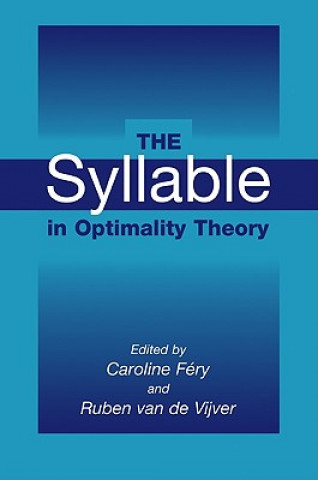 THE
Syllable
in Optimality Theory

Edited by
Caroline Féry
and
Ruben van de Vijver